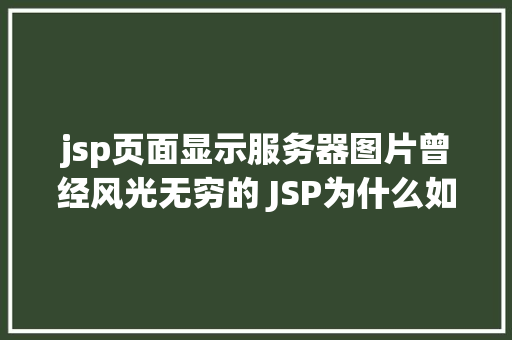 jsp页面显示服务器图片曾经风光无穷的 JSP为什么如